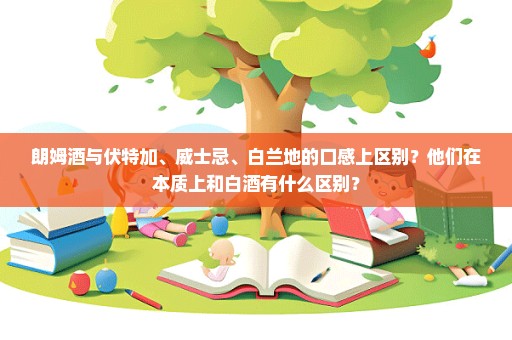 朗姆酒与伏特加、威士忌、白兰地的口感上区别？他们在本质上和白酒有什么区别？